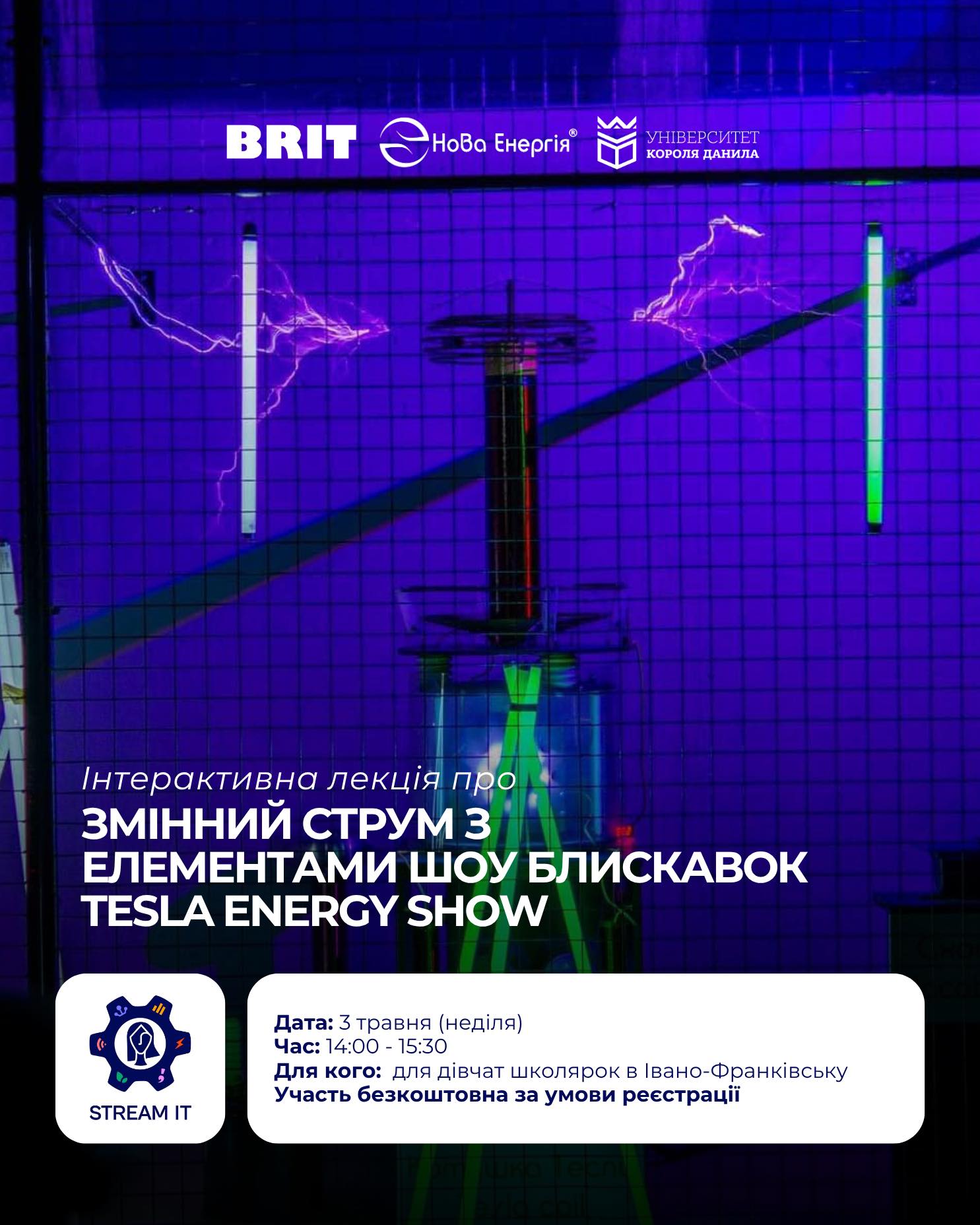 BRIT Нова Енергія® УНІВЕРСИТЕТ КОРОЛЯ ДАНИЛА

Інтерактивна лекція про
ЗМІННИЙ СТРУМ З ЕЛЕМЕНТАМИ ШОУ БЛИСКАВОК TESLA ENERGY SHOW

STREAM IT

Дата: 3 травня (неділя)
Час: 14:00 - 15:30
Для кого: для дівчат школярок в Івано-Франківську
Участь безкоштовна за умови реєстрації